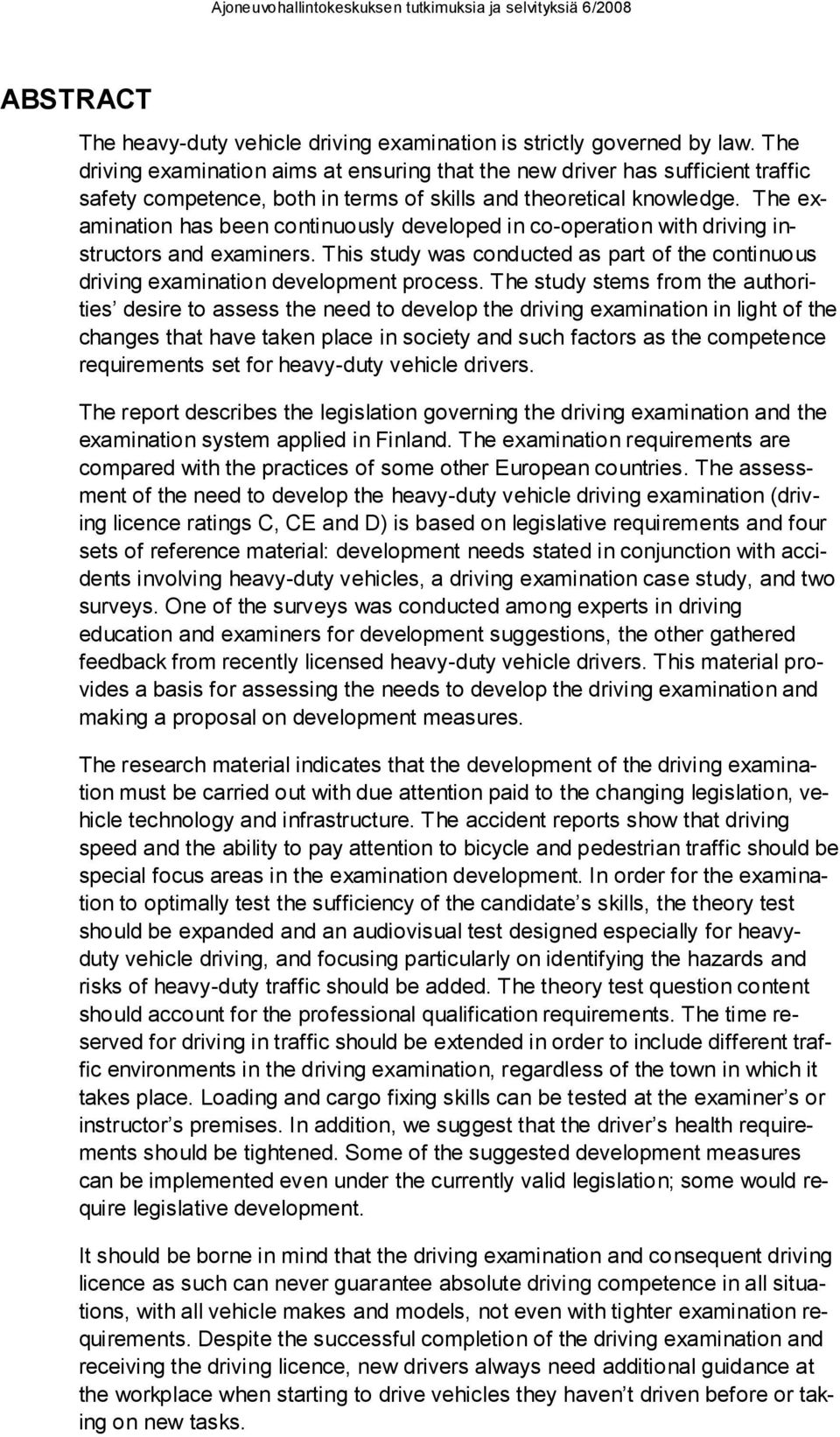 Ajoneuvohallintokeskuksen tutkimuksia ja selvityksiä 6/2008

ABSTRACT

The heavy-duty vehicle driving examination is strictly governed by law. The driving examination aims at ensuring that the new driver has sufficient traffic safety competence, both in terms of skills and theoretical knowledge. The examination has been continuously developed in co-operation with driving instructors and examiners. This study was conducted as part of the continuous driving examination development process. The study stems from the authorities' desire to assess the need to develop the driving examination in light of the changes that have taken place in society and such factors as the competence requirements set for heavy-duty vehicle drivers.

The report describes the legislation governing the driving examination and the examination system applied in Finland. The examination requirements are compared with the practices of some other European countries. The assessment of the need to develop the heavy-duty vehicle driving examination (driving licence ratings C, CE and D) is based on legislative requirements and four sets of reference material: development needs stated in conjunction with accidents involving heavy-duty vehicles, a driving examination case study, and two surveys. One of the surveys was conducted among experts in driving education and examiners for development suggestions, the other gathered feedback from recently licensed heavy-duty vehicle drivers. This material provides a basis for assessing the needs to develop the driving examination and making a proposal on development measures.

The research material indicates that the development of the driving examination must be carried out with due attention paid to the changing legislation, vehicle technology and infrastructure. The accident reports show that driving speed and the ability to pay attention to bicycle and pedestrian traffic should be special focus areas in the examination development. In order for the examination to optimally test the sufficiency of the candidate's skills, the theory test should be expanded and an audiovisual test designed especially for heavy-duty vehicle driving, and focusing particularly on identifying the hazards and risks of heavy-duty traffic should be added. The theory test question content should account for the professional qualification requirements. The time reserved for driving in traffic should be extended in order to include different traffic environments in the driving examination, regardless of the town in which it takes place. Loading and cargo fixing skills can be tested at the examiner's or instructor's premises. In addition, we suggest that the driver's health requirements should be tightened. Some of the suggested development measures can be implemented even under the currently valid legislation; some would require legislative development.

It should be borne in mind that the driving examination and consequent driving licence as such can never guarantee absolute driving competence in all situations, with all vehicle makes and models, not even with tighter examination requirements. Despite the successful completion of the driving examination and receiving the driving licence, new drivers always need additional guidance at the workplace when starting to drive vehicles they haven't driven before or taking on new tasks.